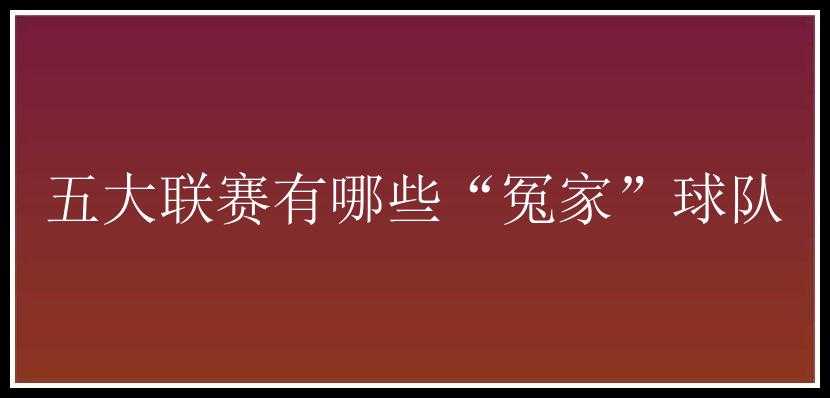 五大联赛有哪些“冤家”球队